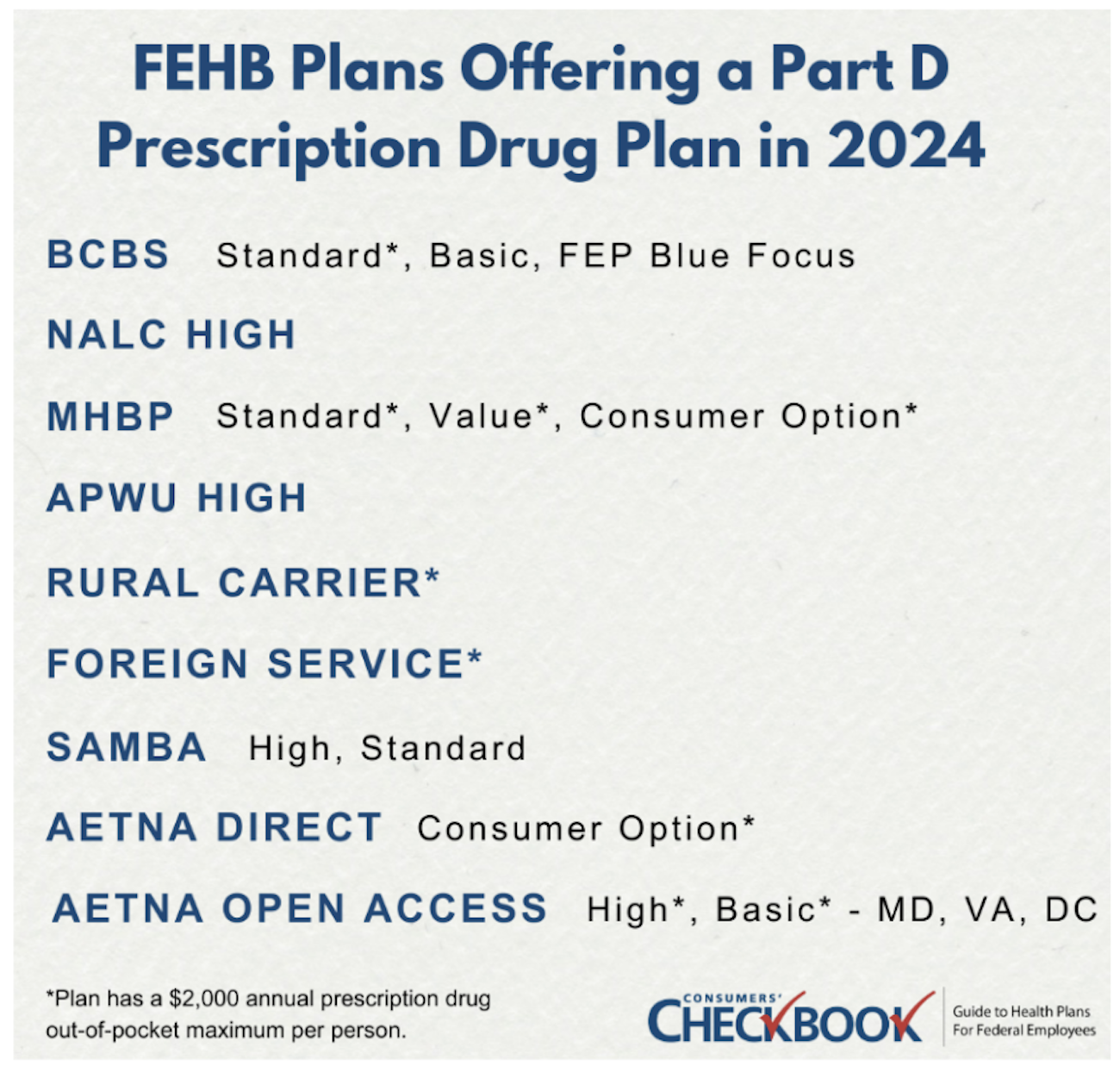 FEHB Plans Offering a Part D Prescription Drug Plan in 2024

BCBS Standard*, Basic, FEP Blue Focus

NALC HIGH

MHBP Standard*, Value*, Consumer Option*

APWU HIGH

RURAL CARRIER*

FOREIGN SERVICE*

SAMBA High, Standard

AETNA DIRECT Consumer Option*

AETNA OPEN ACCESS High*, Basic* - MD, VA, DC

*Plan has a $2,000 annual prescription drug out-of-pocket maximum per person.

CONSUMERS' CHECKBOOK

Guide to Health Plans For Federal Employees